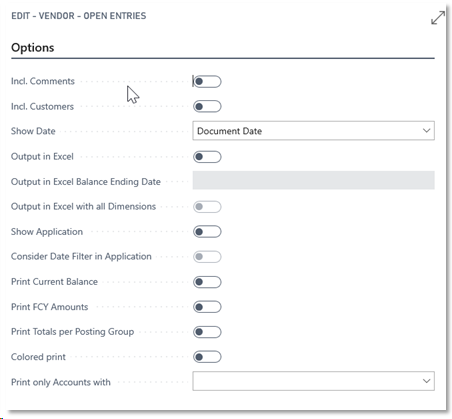 EDIT - VENDOR - OPEN ENTRIES

Options

Incl. Comments

Incl. Customers

Show Date
Document Date

Output in Excel

Output in Excel Balance Ending Date

Output in Excel with all Dimensions

Show Application

Consider Date Filter in Application

Print Current Balance

Print FCY Amounts

Print Totals per Posting Group

Colored print

Print only Accounts with